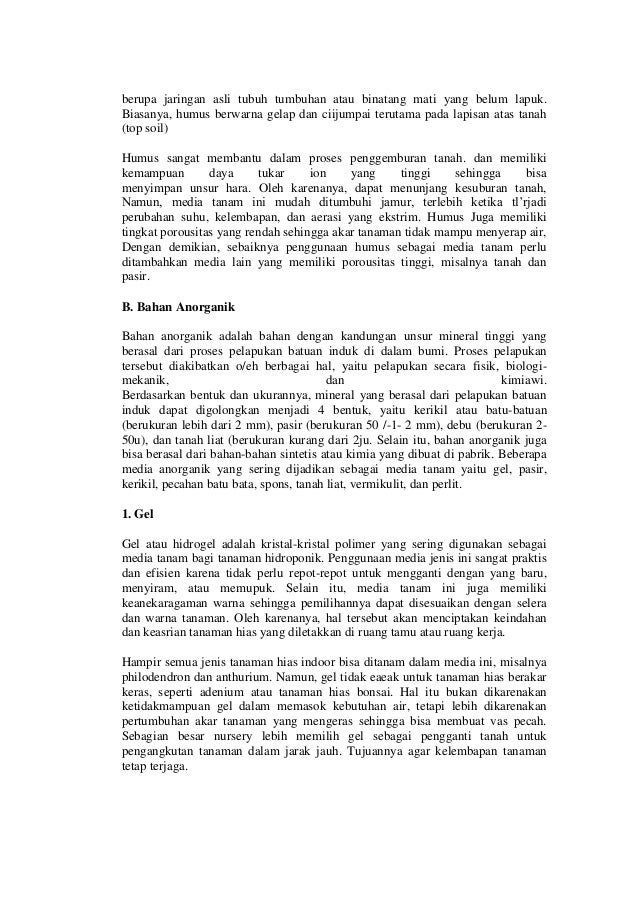 berupa jaringan asli tubuh tumbuhan atau binatang mati yang belum lapuk. Biasanya, humus berwarna gelap dan ciijumpai terutama pada lapisan atas tanah (top soil)

Humus sangat membantu dalam proses penggemburan tanah. dan memiliki kemampuan daya tukar ion yang tinggi sehingga bisa menyimpan unsur hara. Oleh karenanya, dapat menunjang kesuburan tanah, Namun, media tanam ini mudah ditumbuhi jamur, terlebih ketika tl'rjadi perubahan suhu, kelembapan, dan aerasi yang ekstrim. Humus Juga memiliki tingkat porousitas yang rendah sehingga akar tanaman tidak mampu menyerap air, Dengan demikian, sebaiknya penggunaan humus sebagai media tanam perlu ditambahkan media lain yang memiliki porousitas tinggi, misalnya tanah dan pasir.

B. Bahan Anorganik

Bahan anorganik adalah bahan dengan kandungan unsur mineral tinggi yang berasal dari proses pelapukan batuan induk di dalam bumi. Proses pelapukan tersebut diakibatkan o/eh berbagai hal, yaitu pelapukan secara fisik, biologi-mekanik, dan kimiawi.
Berdasarkan bentuk dan ukurannya, mineral yang berasal dari pelapukan batuan induk dapat digolongkan menjadi 4 bentuk, yaitu kerikil atau batu-batuan (berukuran lebih dari 2 mm), pasir (berukuran 50 /-1- 2 mm), debu (berukuran 2-50u), dan tanah liat (berukuran kurang dari 2ju. Selain itu, bahan anorganik juga bisa berasal dari bahan-bahan sintetis atau kimia yang dibuat di pabrik. Beberapa media anorganik yang sering dijadikan sebagai media tanam yaitu gel, pasir, kerikil, pecahan batu bata, spons, tanah liat, vermikulit, dan perlit.

1. Gel

Gel atau hidrogel adalah kristal-kristal polimer yang sering digunakan sebagai media tanam bagi tanaman hidroponik. Penggunaan media jenis ini sangat praktis dan efisien karena tidak perlu repot-repot untuk mengganti dengan yang baru, menyiram, atau memupuk. Selain itu, media tanam ini juga memiliki keanekaragaman warna sehingga pemilihannya dapat disesuaikan dengan selera dan warna tanaman. Oleh karenanya, hal tersebut akan menciptakan keindahan dan keasrian tanaman hias yang diletakkan di ruang tamu atau ruang kerja.

Hampir semua jenis tanaman hias indoor bisa ditanam dalam media ini, misalnya philodendron dan anthurium. Namun, gel tidak eaeak untuk tanaman hias berakar keras, seperti adenium atau tanaman hias bonsai. Hal itu bukan dikarenakan ketidakmampuan gel dalam memasok kebutuhan air, tetapi lebih dikarenakan pertumbuhan akar tanaman yang mengeras sehingga bisa membuat vas pecah. Sebagian besar nursery lebih memilih gel sebagai pengganti tanah untuk pengangkutan tanaman dalam jarak jauh. Tujuannya agar kelembapan tanaman tetap terjaga.